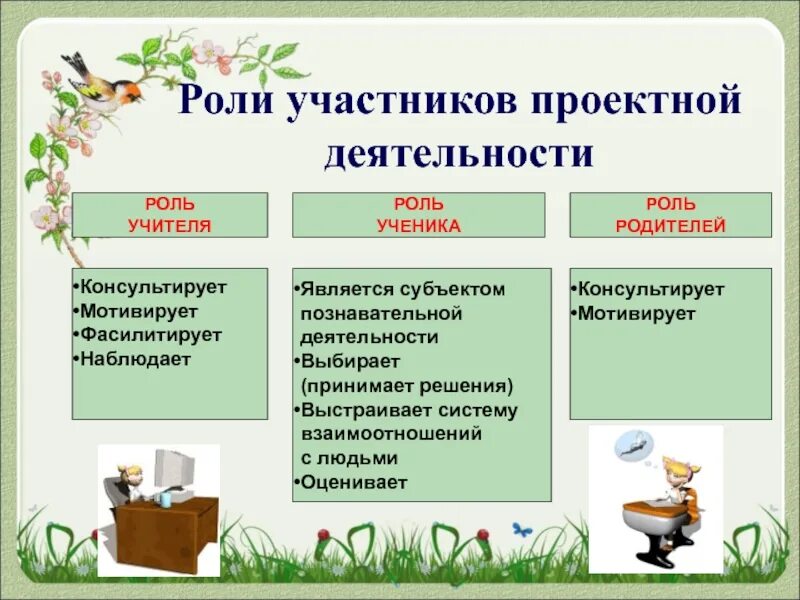 Роли участников проектной деятельности

РОЛЬ УЧИТЕЛЯ

•Консультирует
•Мотивирует
•Фасилитирует
•Наблюдает

РОЛЬ УЧЕНИКА

•Является субъектом познавательной деятельности
•Выбирает (принимает решения)
•Выстраивает систему взаимоотношений с людьми
•Оценивает

РОЛЬ РОДИТЕЛЕЙ

•Консультирует
•Мотивирует